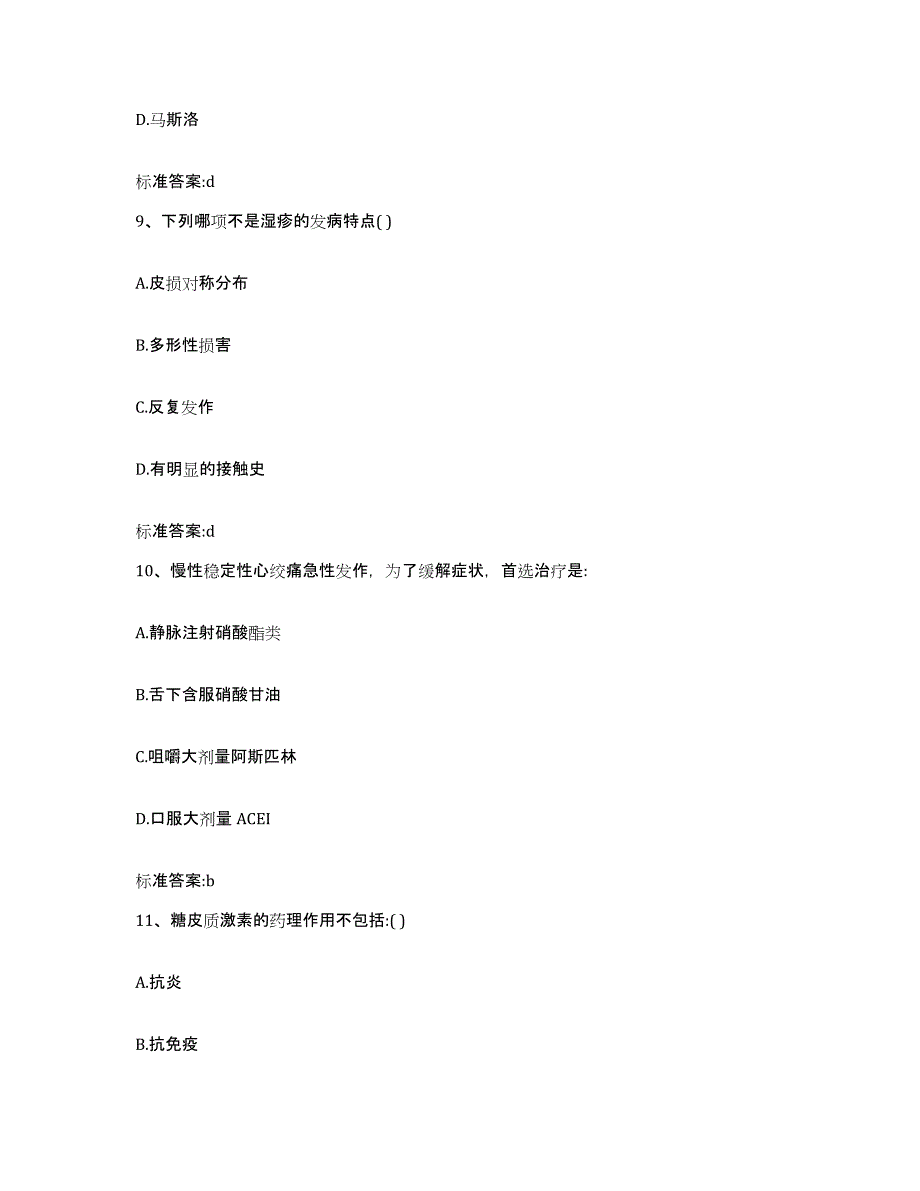 D.马斯洛

标准答案:d

9、下列哪项不是湿疹的发病特点( )

A.皮损对称分布

B.多形性损害

C.反复发作

D.有明显的接触史

标准答案:d

10、慢性稳定性心绞痛急性发作，为了缓解症状，首选治疗是:

A.静脉注射硝酸酯类

B.舌下含服硝酸甘油

C.咀嚼大剂量阿斯匹林

D.口服大剂量 ACEI

标准答案:b

11、糖皮质激素的药理作用不包括:( )

A.抗炎

B.抗免疫